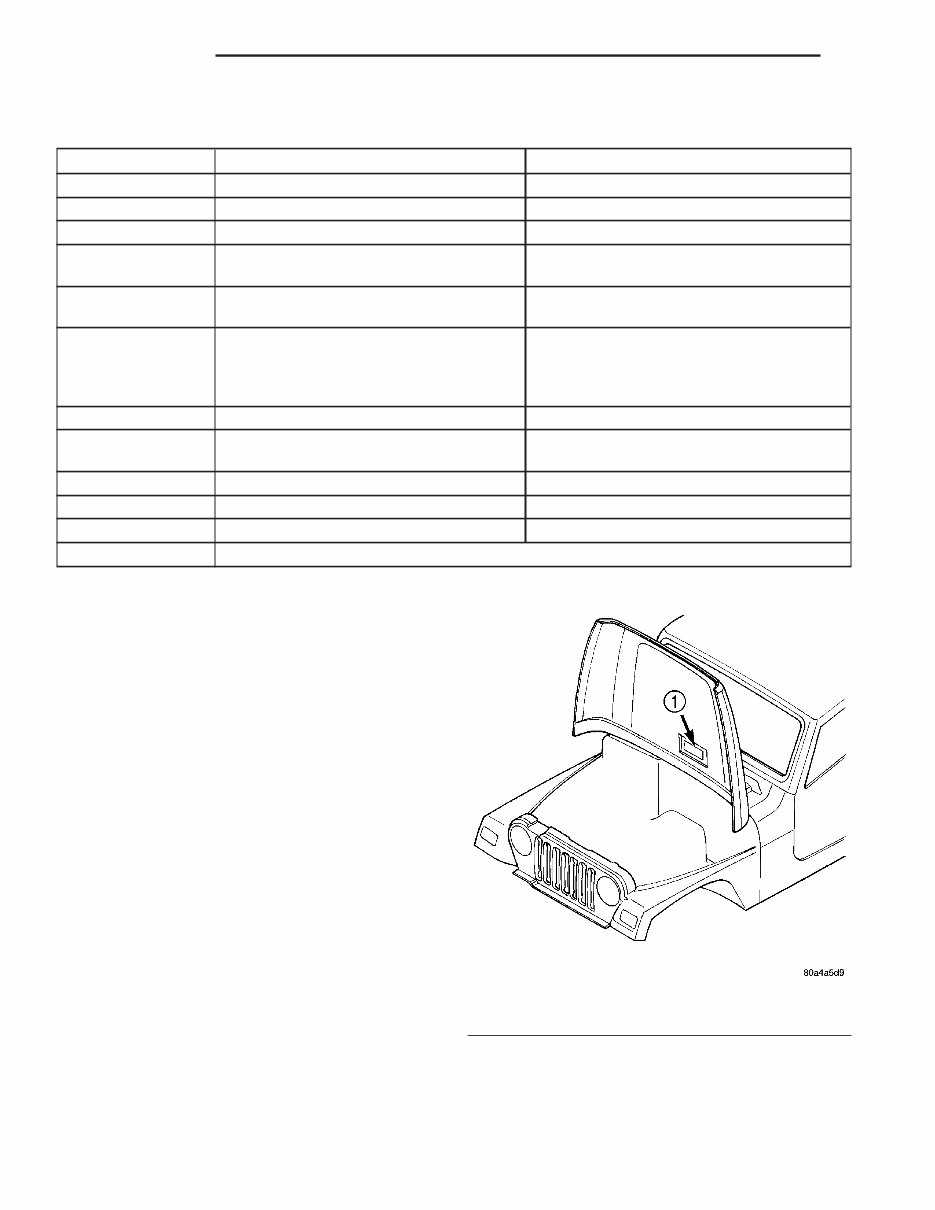 1

80a4a5d9